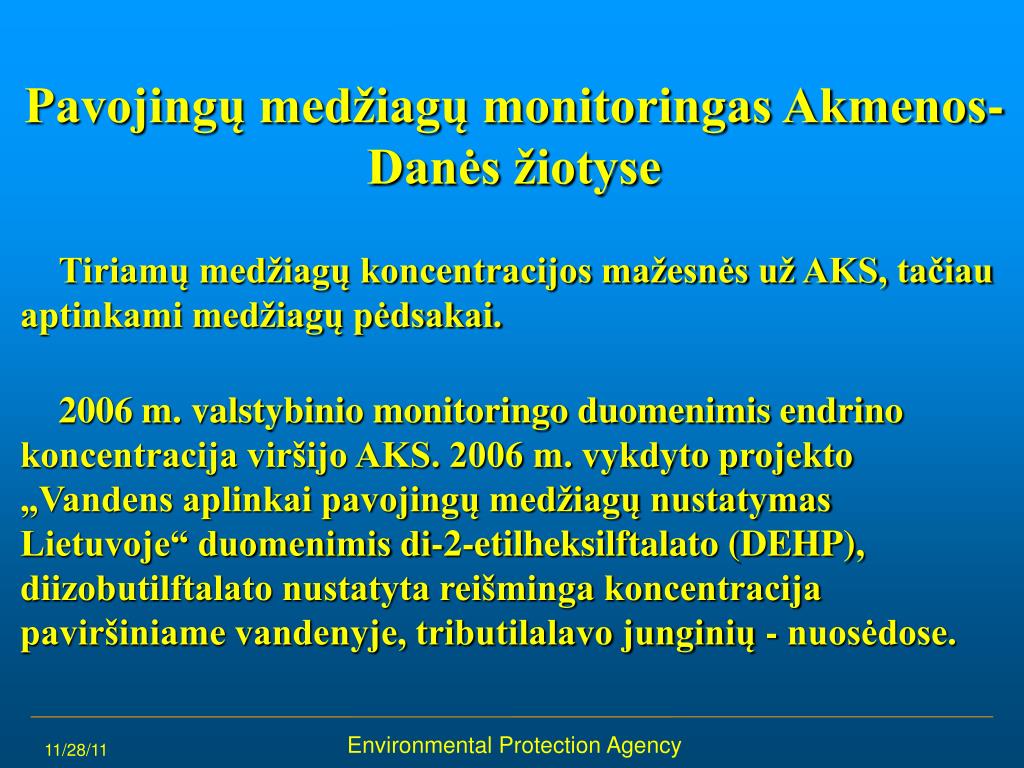 Pavojingų medžiagų monitoringas Akmenos-Danės žiotyse

Tiriamų medžiagų koncentracijos mažesnės už AKS, tačiau aptinkami medžiagų pėdsakai.

2006 m. valstybinio monitoringo duomenimis endrino koncentracija viršijo AKS. 2006 m. vykdyto projekto „Vandens aplinkai pavojingų medžiagų nustatymas Lietuvoje“ duomenimis di-2-etilheksilftalato (DEHP), diizobutilftalato nustatyta reišminga koncentracija paviršiniame vandenyje, tributilalavo junginių - nuosėdose.

11/28/11

Environmental Protection Agency